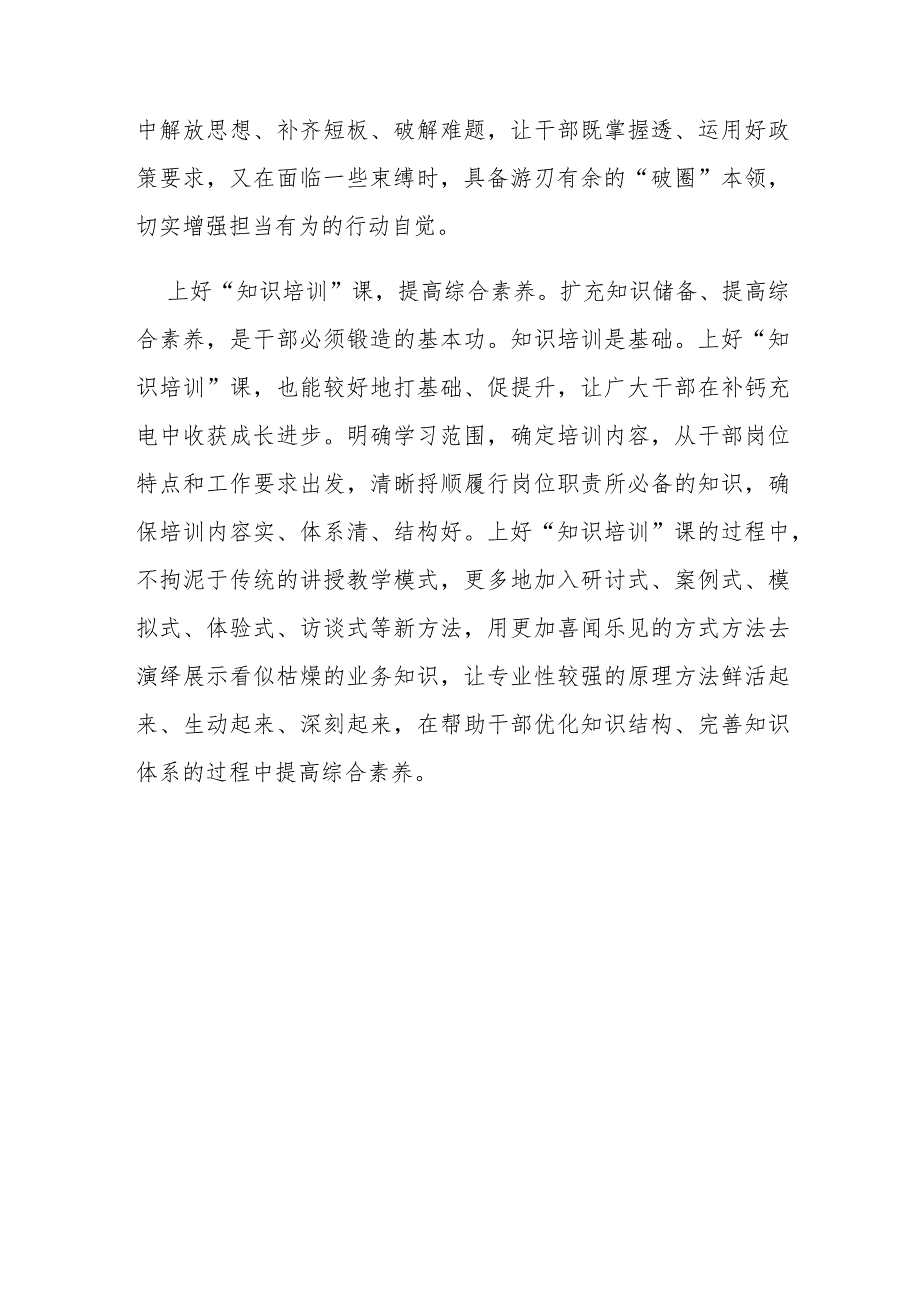 中解放思想、补齐短板、破解难题，让干部既掌握透、运用好政策要求，又在面临一些束缚时，具备游刃有余的“破圈”本领，切实增强担当有为的行动自觉。

上好“知识培训”课，提高综合素养。扩充知识储备、提高综合素养，是干部必须锻造的基本功。知识培训是基础。上好“知识培训”课，也能较好地打基础、促提升，让广大干部在补钙充电中收获成长进步。明确学习范围，确定培训内容，从干部岗位特点和工作要求出发，清晰捋顺履行岗位职责所必备的知识，确保培训内容实、体系清、结构好。上好“知识培训”课的过程中，不拘泥于传统的讲授教学模式，更多地加入研讨式、案例式、模拟式、体验式、访谈式等新方法，用更加喜闻乐见的方式方法去演绎展示看似枯燥的业务知识，让专业性较强的原理方法鲜活起来、生动起来、深刻起来，在帮助干部优化知识结构、完善知识体系的过程中提高综合素养。